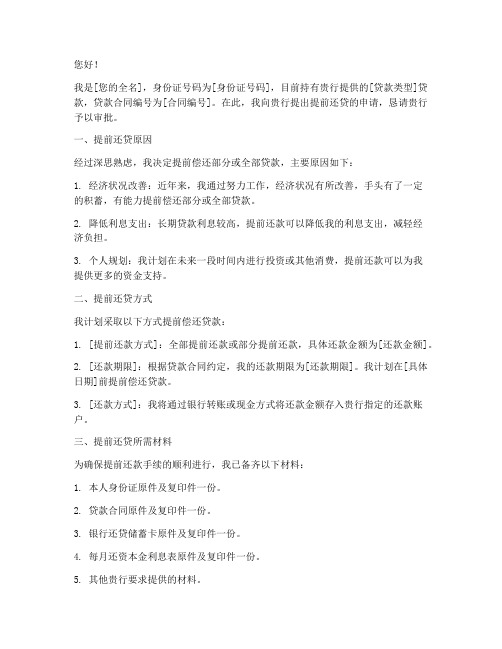 您好！

我是[您的全名]，身份证号码为[身份证号码]，目前持有贵行提供的[贷款类型]贷款，贷款合同编号为[合同编号]。在此，我向贵行提出提前还贷的申请，恳请贵行予以审批。

一、提前还贷原因

经过深思熟虑，我决定提前偿还部分或全部贷款，主要原因如下：

1. 经济状况改善：近年来，我通过努力工作，经济状况有所改善，手头有了一定的积蓄，有能力提前偿还部分或全部贷款。

2. 降低利息支出：长期贷款利息较高，提前还款可以降低我的利息支出，减轻经济负担。

3. 个人规划：我计划在未来一段时间内进行投资或其他消费，提前还款可以为我提供更多的资金支持。

二、提前还贷方式

我计划采取以下方式提前偿还贷款：

1. [提前还款方式]：全部提前还款或部分提前还款，具体还款金额为[还款金额]。

2. [还款期限]：根据贷款合同约定，我的还款期限为[还款期限]。我计划在[具体日期]前提前偿还贷款。

3. [还款方式]：我将通过银行转账或现金方式将还款金额存入贵行指定的还款账户。

三、提前还贷所需材料

为确保提前还款手续的顺利进行，我已备齐以下材料：

1. 本人身份证原件及复印件一份。

2. 贷款合同原件及复印件一份。

3. 银行还贷储蓄卡原件及复印件一份。

4. 每月还资本金利息表原件及复印件一份。

5. 其他贵行要求提供的材料。